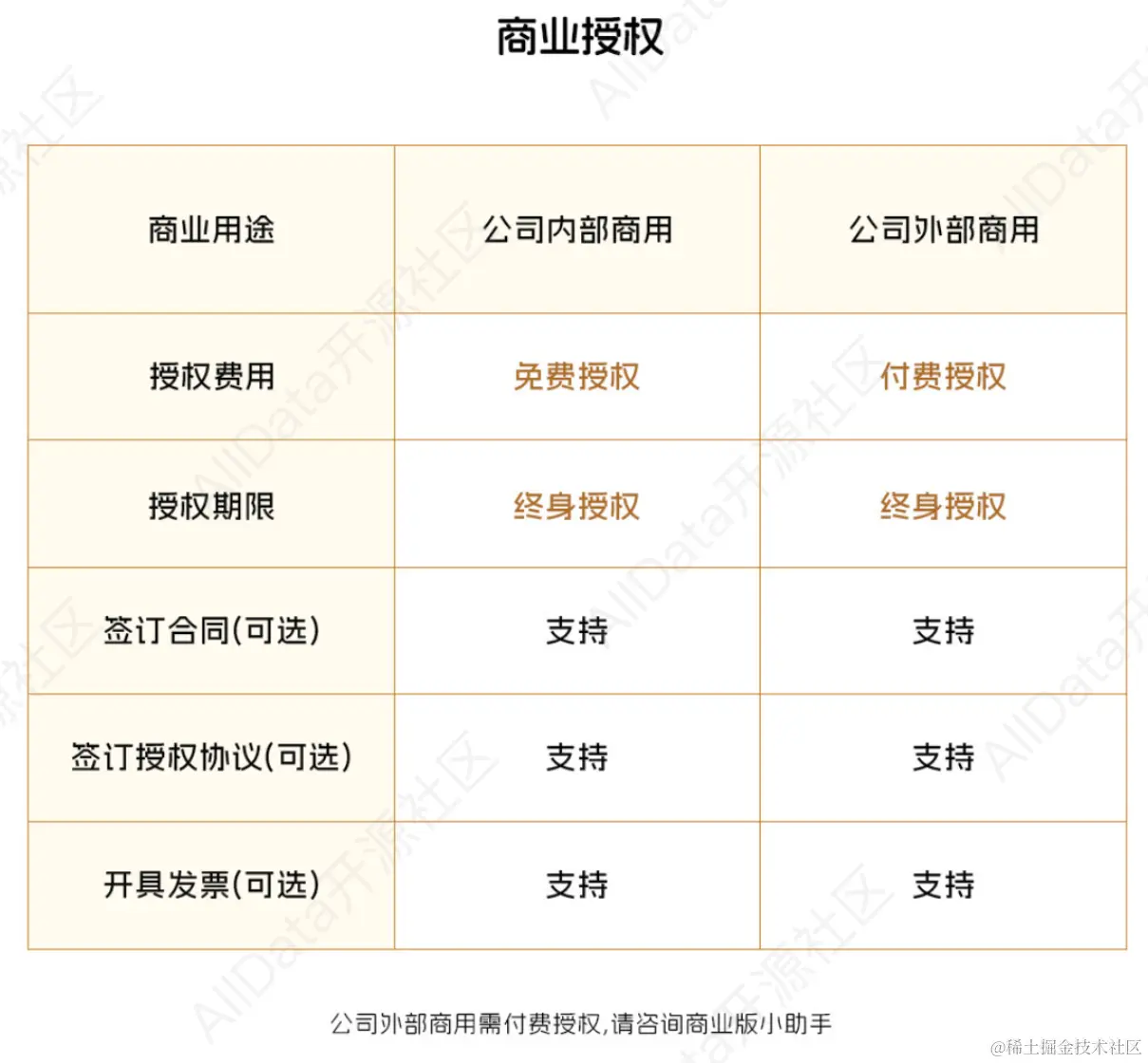 商业授权

| 商业用途 | 公司内部商用 | 公司外部商用 |
|---|---|---|
| 授权费用 | 免费授权 | 付费授权 |
| 授权期限 | 终身授权 | 终身授权 |
| 签订合同(可选) | 支持 | 支持 |
| 签订授权协议(可选) | 支持 | 支持 |
| 开具发票(可选) | 支持 | 支持 |

公司外部商用需付费授权,请咨询商业版小助手

AllData开源社区

@稀土掘金技术社区